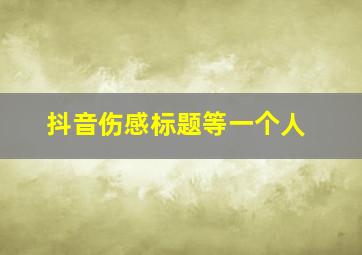 抖音伤感标题等一个人